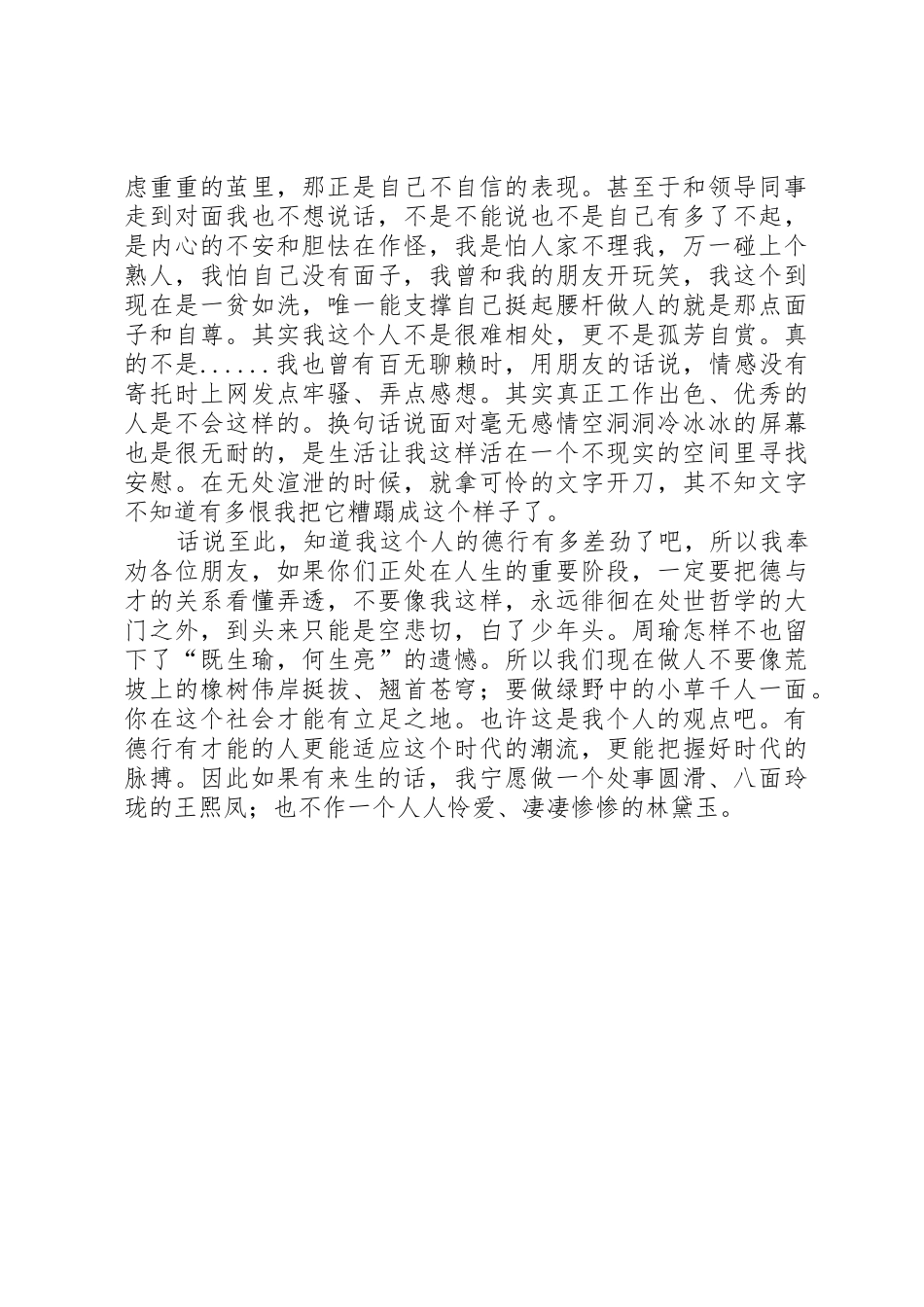 虑重重的茧里，那正是自己不自信的表现。甚至于和领导同事走到对面我也不想说话，不是不能说也不是自己有多了不起，是内心的不安和胆怯在作怪，我是怕人家不理我，万一碰上个熟人，我怕自己没有面子，我曾和我的朋友开玩笑，我这个到现在是一贫如洗，唯一能支撑自己挺起腰杆做人的就是那点面子和自尊。其实我这个人不是很难相处，更不是孤芳自赏。真的不是......我也曾有百无聊赖时，用朋友的话说，情感没有寄托时上网发点牢骚、弄点感想。其实真正工作出色、优秀的人是不会这样的。换句话说面对毫无感情空洞洞冷冰冰的屏幕也是很无耐的，是生活让我这样活在一个不现实的空间里寻找安慰。在无处渲泄的时候，就拿可怜的文字开刀，其不知文字不知道有多恨我把它糟蹋成这个样子了。

话说至此，知道我这个人的德行有多差劲了吧，所以我奉劝各位朋友，如果你们正处在人生的重要阶段，一定要把德与才的关系看懂弄透，不要像我这样，永远徘徊在处世哲学的大门之外，到头来只能是空悲切，白了少年头。周瑜怎样不也留下了“既生瑜，何生亮”的遗憾。所以我们现在做人不要像荒坡上的橡树伟岸挺拔、翘首苍穹；要做绿野中的小草千人一面。你在这个社会才能有立足之地。也许这是我个人的观点吧。有德行有才能的人更能适应这个时代的潮流，更能把握好时代的脉搏。因此如果有来生的话，我宁愿做一个处事圆滑、八面玲珑的王熙凤；也不作一个人人怜爱、凄凄惨惨的林黛玉。